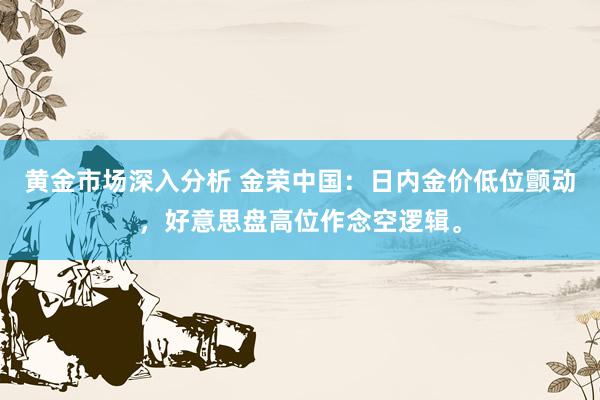 黄金市场深入分析 金荣中国：日内金价低位颤动，好意思盘高位作念空逻辑。